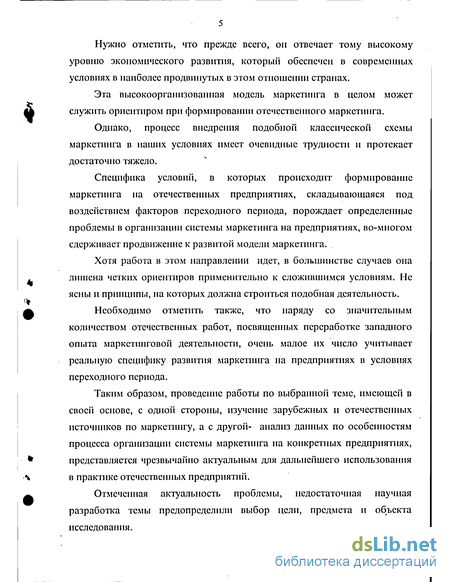 5

Нужно отметить, что прежде всего, он отвечает тому высокому уровню экономического развития, который обеспечен в современных условиях в наиболее продвинутых в этом отношении странах.

Эта высокоорганизованная модель маркетинга в целом может служить ориентиром при формировании отечественного маркетинга.

Однако, процесс внедрения подобной классической схемы маркетинга в наших условиях имеет очевидные трудности и протекает достаточно тяжело.

Специфика условий, в которых происходит формирование маркетинга на отечественных предприятиях, складывающаяся под воздействием факторов переходного периода, порождает определенные проблемы в организации системы маркетинга на предприятиях, во-многом сдерживает продвижение к развитой модели маркетинга.

Хотя работа в этом направлении идет, в большинстве случаев она лишена четких ориентиров применительно к сложившимся условиям. Не ясны и принципы, на которых должна строиться подобная деятельность.

Необходимо отметить также, что наряду со значительным количеством отечественных работ, посвященных переработке западного опыта маркетинговой деятельности, очень малое их число учитывает реальную специфику развития маркетинга на предприятиях в условиях переходного периода.

Таким образом, проведение работы по выбранной теме, имеющей в своей основе, с одной стороны, изучение зарубежных и отечественных источников по маркетингу, а с другой- анализ данных по особенностям процесса организации системы маркетинга на конкретных предприятиях, представляется чрезвычайно актуальным для дальнейшего использования в практике отечественных предприятий.

Отмеченная актуальность проблемы, недостаточная научная разработка темы предопределили выбор цели, предмета и объекта исследования.

dsLib.net
библиотека диссертаций